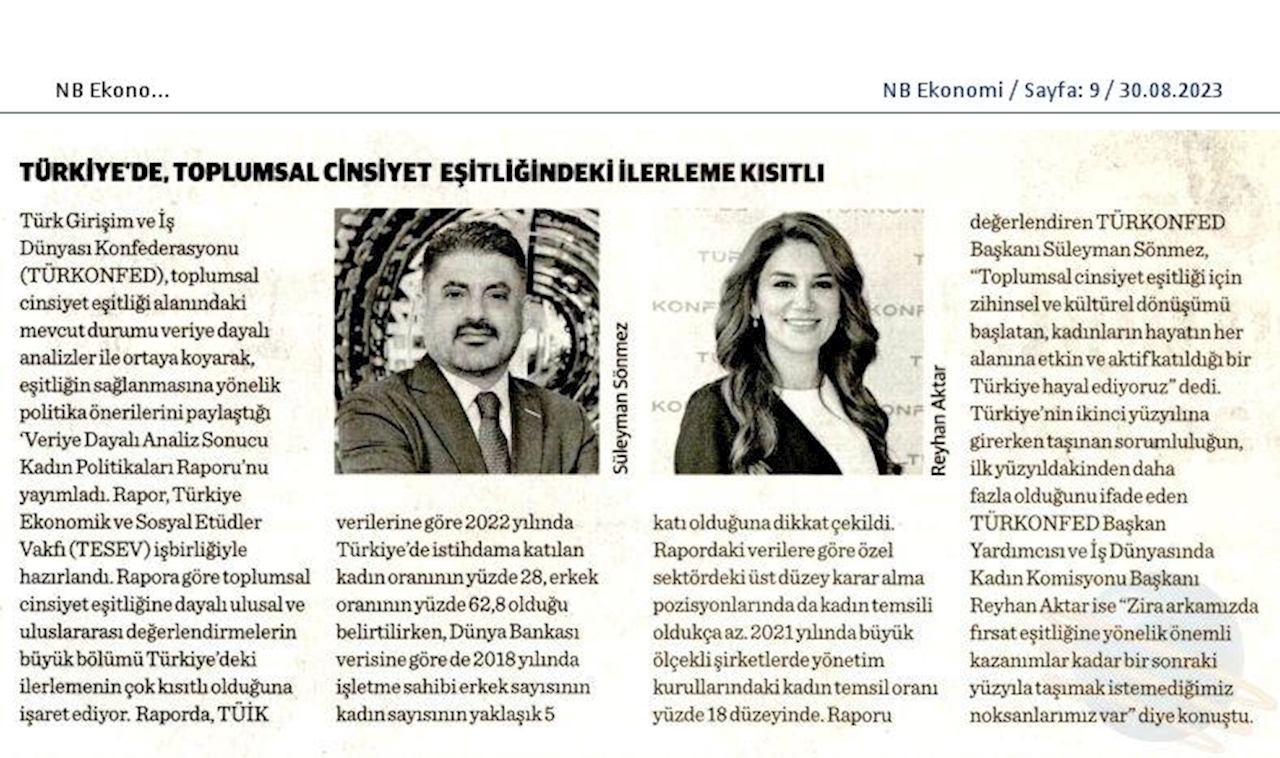 NB Ekono...

NB Ekonomi / Sayfa: 9 / 30.08.2023

TÜRKİYE'DE, TOPLUMSAL CİNSİYET EŞİTLİĞİNDEKİ İLERLEME KISITLI

Türk Girişim ve İş Dünyası Konfederasyonu (TÜRKONFED), toplumsal cinsiyet eşitliği alanındaki mevcut durumu veriye dayalı analizler ile ortaya koyarak, eşitliğin sağlanmasına yönelik politika önerilerini paylaştığı 'Veriye Dayalı Analiz Sonucu Kadın Politikaları Raporu'nu yayımladı. Rapor, Türkiye Ekonomik ve Sosyal Etüdler Vakfı (TESEV) işbirliğiyle hazırlandı. Rapora göre toplumsal cinsiyet eşitliğine dayalı ulusal ve uluslararası değerlendirmelerin büyük bölümü Türkiye'deki ilerlemenin çok kısıtlı olduğuna işaret ediyor. Raporda, TÜİK

Süleyman Sönmez

verilerine göre 2022 yılında Türkiye'de istihdama katılan kadın oranının yüzde 28, erkek oranının yüzde 62,8 olduğu belirtilirken, Dünya Bankası verisine göre de 2018 yılında işletme sahibi erkek sayısının kadın sayısının yaklaşık 5

Reyhan Aktar

katı olduğuna dikkat çekildi. Rapordaki verilere göre özel sektördeki üst düzey karar alma pozisyonlarında da kadın temsili oldukça az. 2021 yılında büyük ölçekli şirketlerde yönetim kurullarındaki kadın temsil oranı yüzde 18 düzeyinde. Raporu

değerlendiren TÜRKONFED Başkanı Süleyman Sönmez, "Toplumsal cinsiyet eşitliği için zihinsel ve kültürel dönüşümü başlatan, kadınların hayatın her alanına etkin ve aktif katıldığı bir Türkiye hayal ediyoruz" dedi. Türkiye'nin ikinci yüzyılına girerken taşınan sorumluluğun, ilk yüzyıldakinden daha fazla olduğunu ifade eden TÜRKONFED Başkan Yardımcısı ve İş Dünyasında Kadın Komisyonu Başkanı Reyhan Aktar ise "Zira arkamızda fırsat eşitliğine yönelik önemli kazanımlar kadar bir sonraki yüzyıla taşımak istemediğimiz noksanlarımız var" diye konuştu.